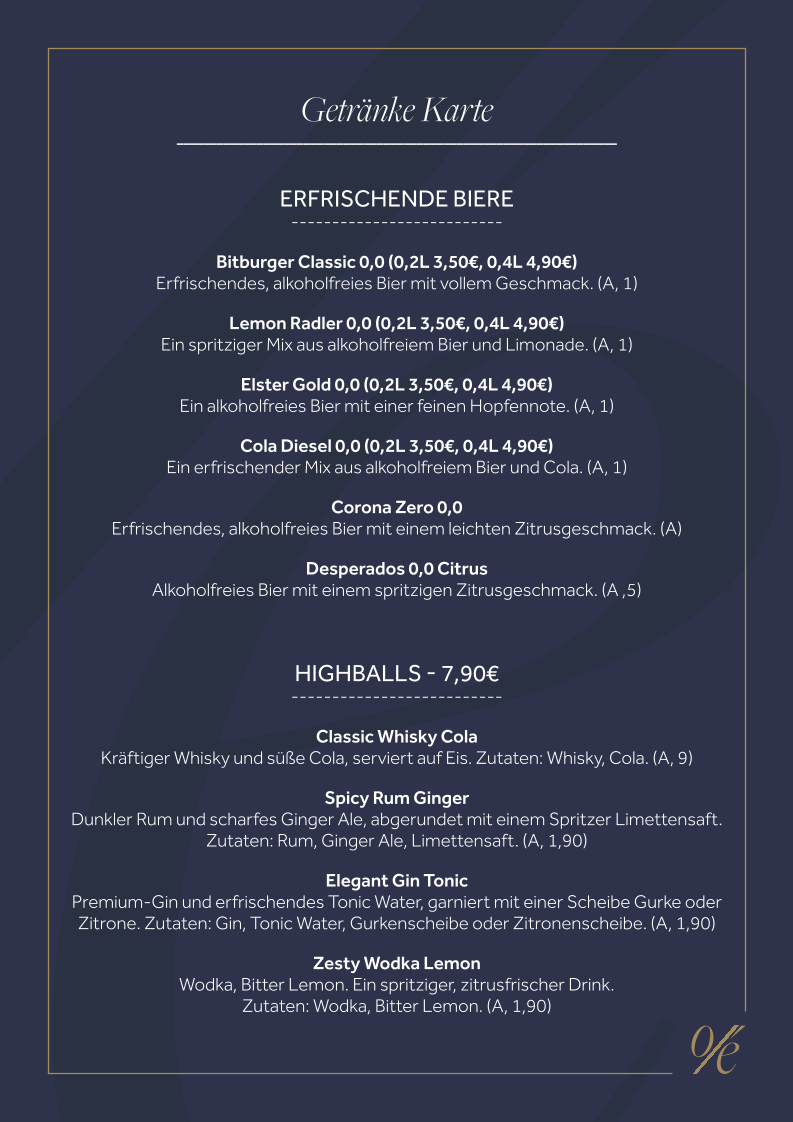 Getränke Karte

ERFRISCHENDE BIERE

Bitburger Classic 0,0 (0,2L 3,50€, 0,4L 4,90€)
Erfrischendes, alkoholfreies Bier mit vollem Geschmack. (A, 1)

Lemon Radler 0,0 (0,2L 3,50€, 0,4L 4,90€)
Ein spritziger Mix aus alkoholfreiem Bier und Limonade. (A, 1)

Elster Gold 0,0 (0,2L 3,50€, 0,4L 4,90€)
Ein alkoholfreies Bier mit einer feinen Hopfennote. (A, 1)

Cola Diesel 0,0 (0,2L 3,50€, 0,4L 4,90€)
Ein erfrischender Mix aus alkoholfreiem Bier und Cola. (A, 1)

Corona Zero 0,0
Erfrischendes, alkoholfreies Bier mit einem leichten Zitrusgeschmack. (A)

Desperados 0,0 Citrus
Alkoholfreies Bier mit einem spritzigen Zitrusgeschmack. (A ,5)

HIGHBALLS - 7,90€

Classic Whisky Cola
Kräftiger Whisky und süße Cola, serviert auf Eis. Zutaten: Whisky, Cola. (A, 9)

Spicy Rum Ginger
Dunkler Rum und scharfes Ginger Ale, abgerundet mit einem Spritzer Limettensaft. Zutaten: Rum, Ginger Ale, Limettensaft. (A, 1,90)

Elegant Gin Tonic
Premium-Gin und erfrischendes Tonic Water, garniert mit einer Scheibe Gurke oder Zitrone. Zutaten: Gin, Tonic Water, Gurkenscheibe oder Zitronenscheibe. (A, 1,90)

Zesty Wodka Lemon
Wodka, Bitter Lemon. Ein spritziger, zitrusfrischer Drink. Zutaten: Wodka, Bitter Lemon. (A, 1,90)